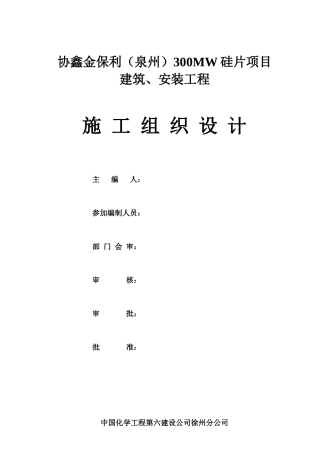 协鑫金保利（泉州）300MW 硅片项目
建筑、安装工程

施 工 组 织 设 计

主 编 人：

参加编制人员：

部 门 会 审：

审 核：

审 批：

批 准：

中国化学工程第六建设公司徐州分公司